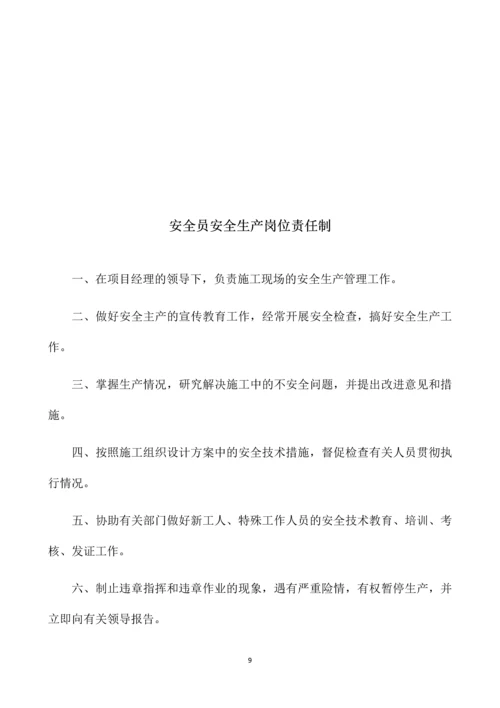 安全员安全生产岗位责任制

一、在项目经理的领导下，负责施工现场的安全生产管理工作。

二、做好安全主产的宣传教育工作，经常开展安全检查，搞好安全生产工作。

三、掌握生产情况，研究解决施工中的不安全问题，并提出改进意见和措施。

四、按照施工组织设计方案中的安全技术措施，督促检查有关人员贯彻执行情况。

五、协助有关部门做好新工人、特殊工作人员的安全技术教育、培训、考核、发证工作。

六、制止违章指挥和违章作业的现象，遇有严重险情，有权暂停生产，并立即向有关领导报告。

9